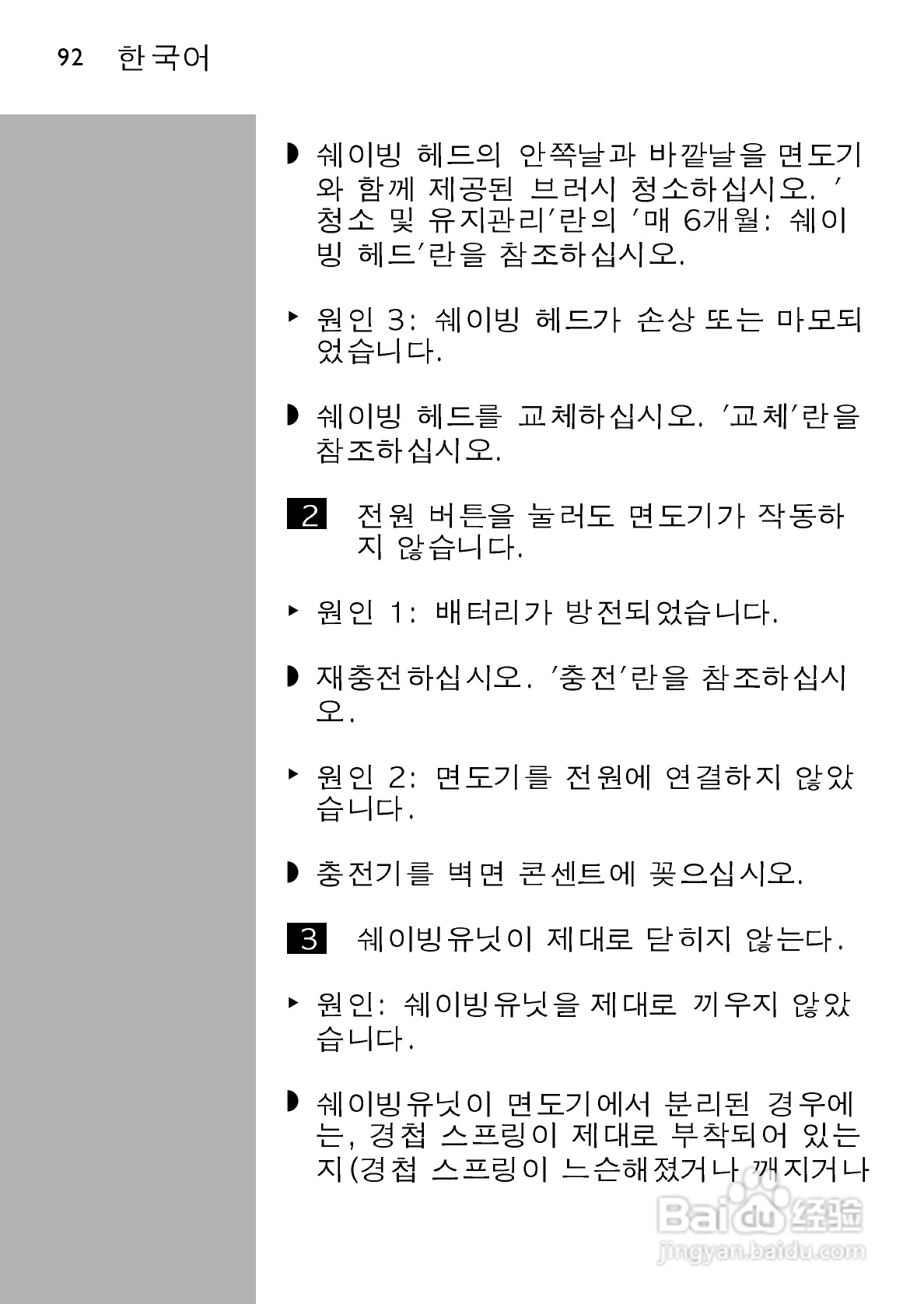 92 한국어

◗ 쉐이빙 헤드의 안쪽날과 바깥날을 면도기와 함께 제공된 브러시 청소하십시오. '청소 및 유지관리'란의 '매 6개월: 쉐이빙 헤드'란을 참조하십시오.

▸ 원인 3: 쉐이빙 헤드가 손상 또는 마모되었습니다.

◗ 쉐이빙 헤드를 교체하십시오. '교체'란을 참조하십시오.

2 전원 버튼을 눌러도 면도기가 작동하지 않습니다.

▸ 원인 1: 배터리가 방전되었습니다.

◗ 재충전하십시오. '충전'란을 참조하십시오.

▸ 원인 2: 면도기를 전원에 연결하지 않았습니다.

◗ 충전기를 벽면 콘센트에 꽂으십시오.

3 쉐이빙유닛이 제대로 닫히지 않는다.

▸ 원인: 쉐이빙유닛을 제대로 끼우지 않았습니다.

◗ 쉐이빙유닛이 면도기에서 분리된 경우에는, 경첩 스프링이 제대로 부착되어 있는지(경첩 스프링이 느슨해졌거나 깨지거나

Baidu 经验
jingyan.baidu.com